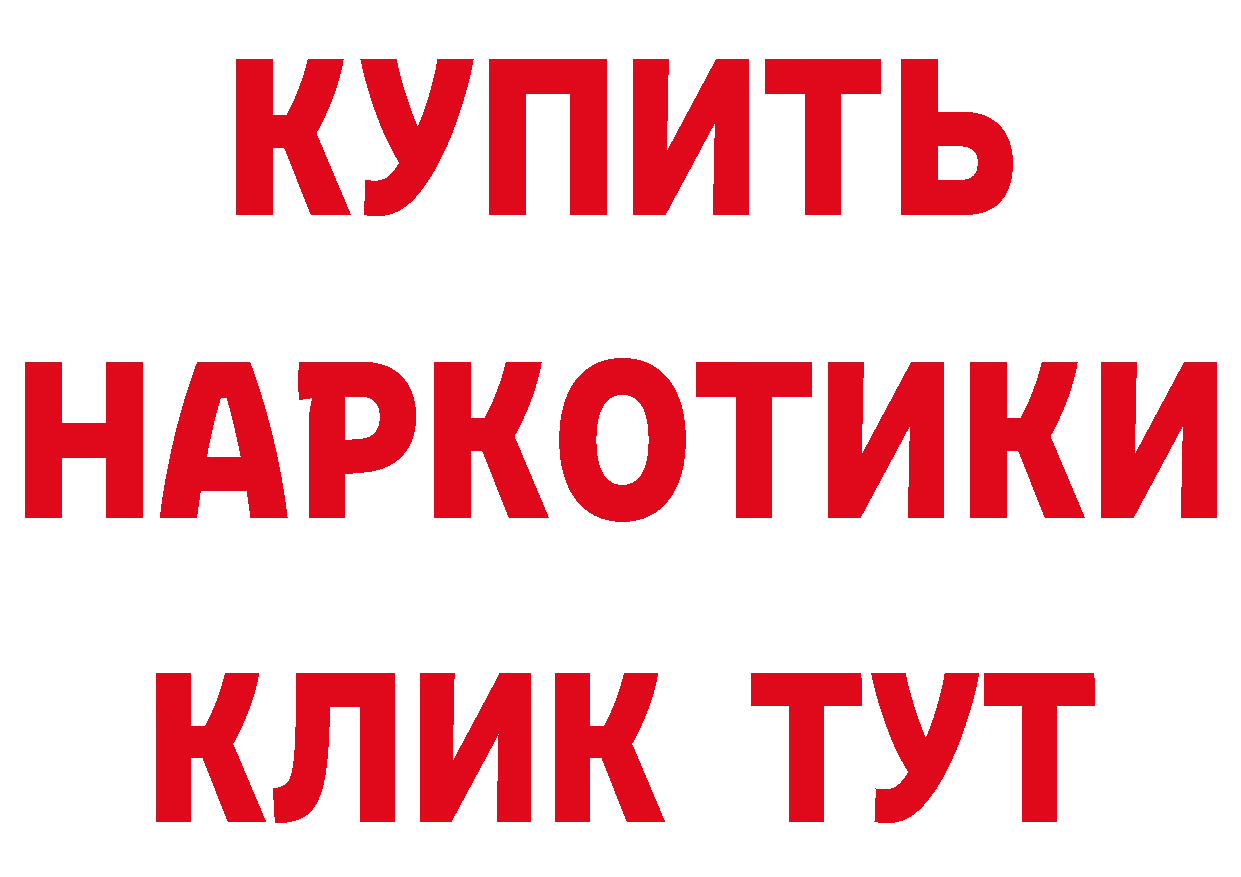 КУПИТЬ

НАРКОТИКИ

КЛИК ТУТ